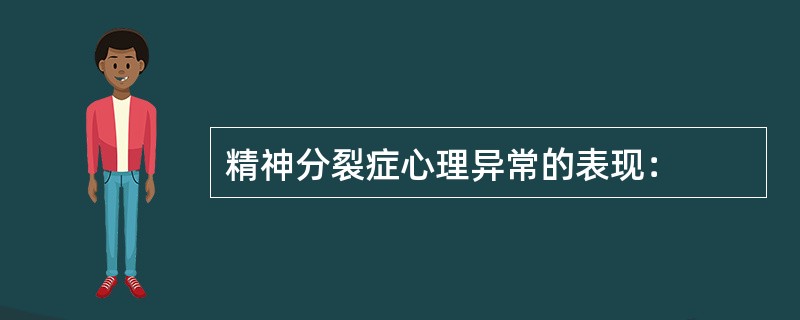 精神分裂症心理异常的表现：